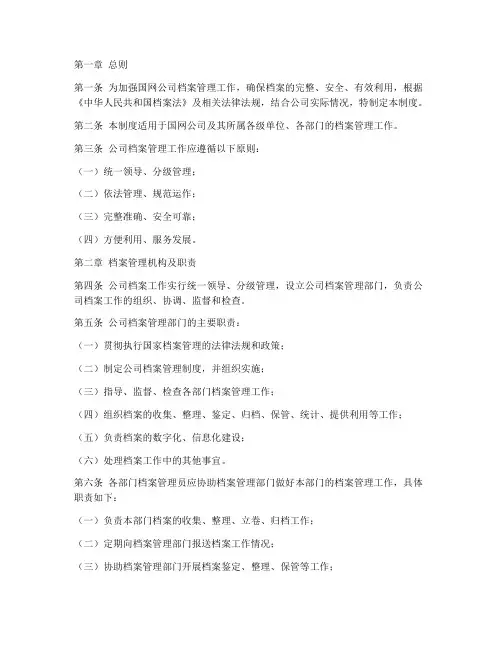 第一章 总则

第一条 为加强国网公司档案管理工作，确保档案的完整、安全、有效利用，根据《中华人民共和国档案法》及相关法律法规，结合公司实际情况，特制定本制度。

第二条 本制度适用于国网公司及其所属各级单位、各部门的档案管理工作。

第三条 公司档案管理工作应遵循以下原则：

（一）统一领导、分级管理；

（二）依法管理、规范运作；

（三）完整准确、安全可靠；

（四）方便利用、服务发展。

第二章 档案管理机构及职责

第四条 公司档案工作实行统一领导、分级管理，设立公司档案管理部门，负责公司档案工作的组织、协调、监督和检查。

第五条 公司档案管理部门的主要职责：

（一）贯彻执行国家档案管理的法律法规和政策；

（二）制定公司档案管理制度，并组织实施；

（三）指导、监督、检查各部门档案管理工作；

（四）组织档案的收集、整理、鉴定、归档、保管、统计、提供利用等工作；

（五）负责档案的数字化、信息化建设；

（六）处理档案工作中的其他事宜。

第六条 各部门档案管理员应协助档案管理部门做好本部门的档案管理工作，具体职责如下：

（一）负责本部门档案的收集、整理、立卷、归档工作；

（二）定期向档案管理部门报送档案工作情况；

（三）协助档案管理部门开展档案鉴定、整理、保管等工作；